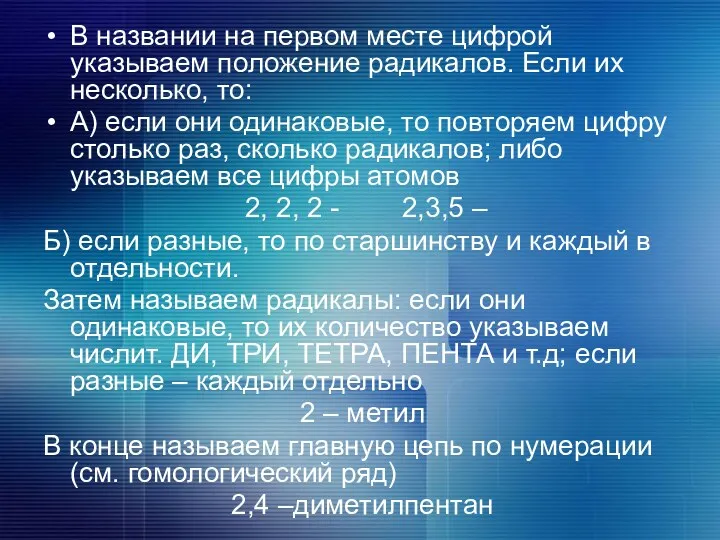 • В названии на первом месте цифрой указываем положение радикалов. Если их несколько, то:

• А) если они одинаковые, то повторяем цифру столько раз, сколько радикалов; либо указываем все цифры атомов

2, 2, 2 - 2,3,5 –

Б) если разные, то по старшинству и каждый в отдельности.

Затем называем радикалы: если они одинаковые, то их количество указываем числит. ДИ, ТРИ, ТЕТРА, ПЕНТА и т.д; если разные – каждый отдельно

2 – метил

В конце называем главную цепь по нумерации (см. гомологический ряд)

2,4 –диметилпентан